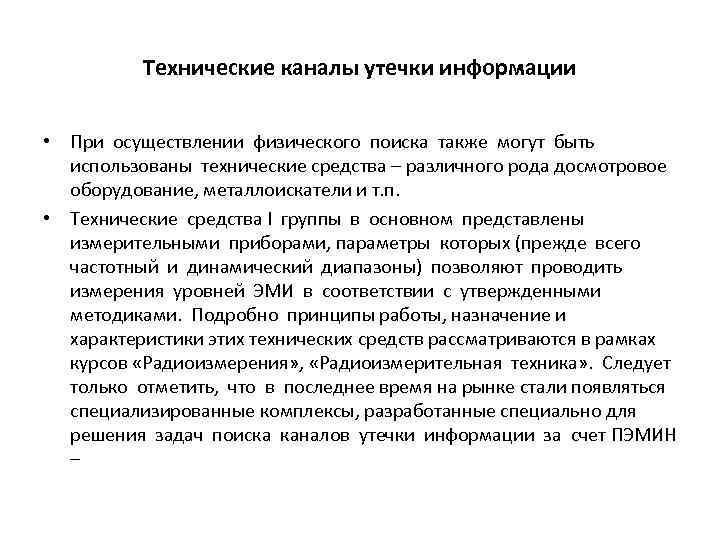 Технические каналы утечки информации

• При осуществлении физического поиска также могут быть использованы технические средства – различного рода досмотровое оборудование, металлоискатели и т.п.

• Технические средства I группы в основном представлены измерительными приборами, параметры которых (прежде всего частотный и динамический диапазоны) позволяют проводить измерения уровней ЭМИ в соответствии с утвержденными методиками. Подробно принципы работы, назначение и характеристики этих технических средств рассматриваются в рамках курсов «Радиоизмерения», «Радиоизмерительная техника». Следует только отметить, что в последнее время на рынке стали появляться специализированные комплексы, разработанные специально для решения задач поиска каналов утечки информации за счет ПЭМИН –